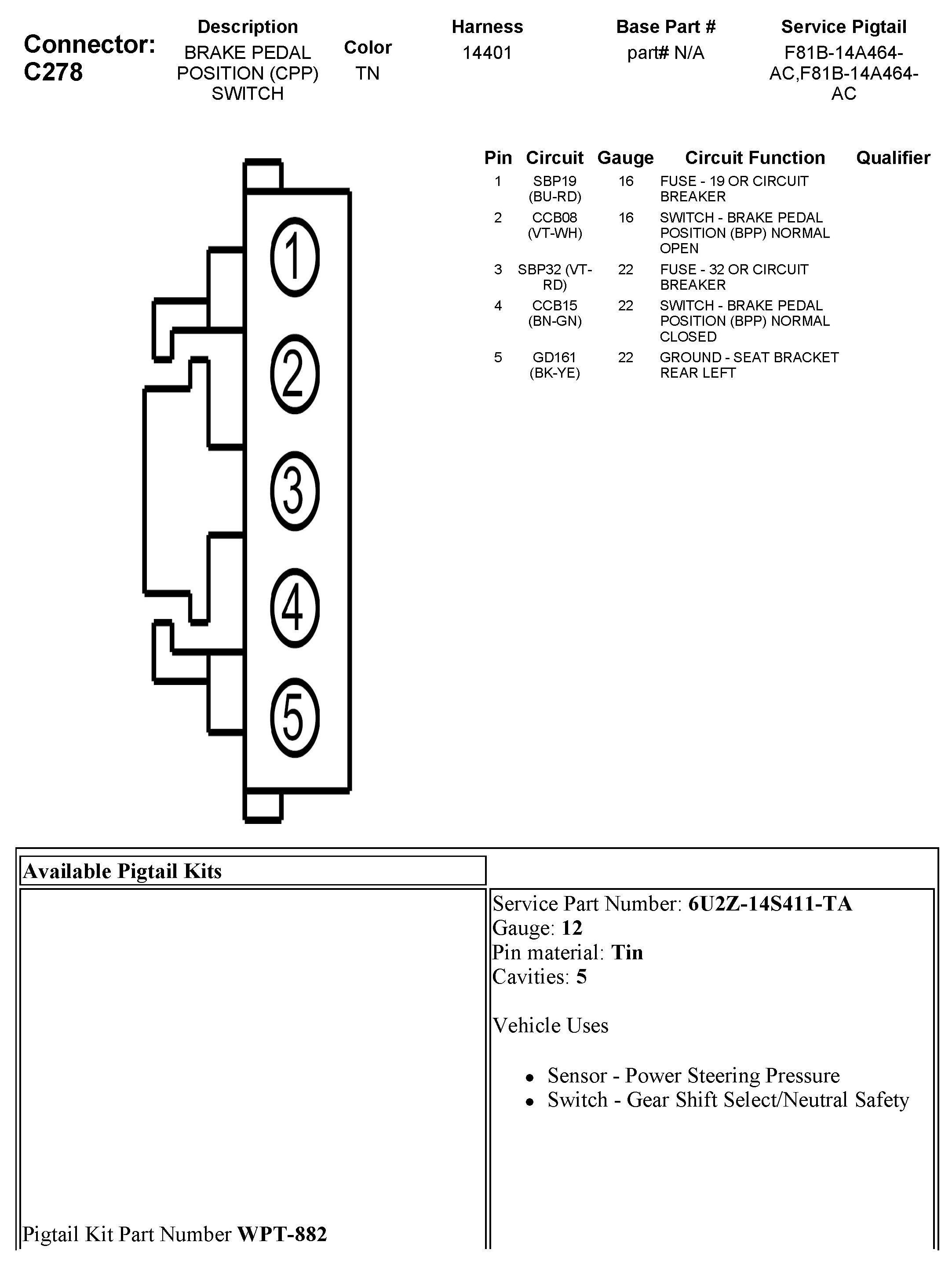 Connector: C278

| Description | Color | Harness | Base Part # | Service Pigtail |
|---|---|---|---|---|
| BRAKE PEDAL POSITION (CPP) SWITCH | TN | 14401 | part# N/A | F81B-14A464-AC,F81B-14A464-AC |

1 2 3 4 5

| Pin | Circuit | Gauge | Circuit Function | Qualifier |
|---|---|---|---|---|
| 1 | SBP19 (BU-RD) | 16 | FUSE - 19 OR CIRCUIT BREAKER | |
| 2 | CCB08 (VT-WH) | 16 | SWITCH - BRAKE PEDAL POSITION (BPP) NORMAL OPEN | |
| 3 | SBP32 (VT-RD) | 22 | FUSE - 32 OR CIRCUIT BREAKER | |
| 4 | CCB15 (BN-GN) | 22 | SWITCH - BRAKE PEDAL POSITION (BPP) NORMAL CLOSED | |
| 5 | GD161 (BK-YE) | 22 | GROUND - SEAT BRACKET REAR LEFT | |

Available Pigtail Kits

Pigtail Kit Part Number **WPT-882**

Service Part Number: **6U2Z-14S411-TA**
Gauge: **12**
Pin material: **Tin**
Cavities: **5**

Vehicle Uses

- Sensor - Power Steering Pressure
- Switch - Gear Shift Select/Neutral Safety